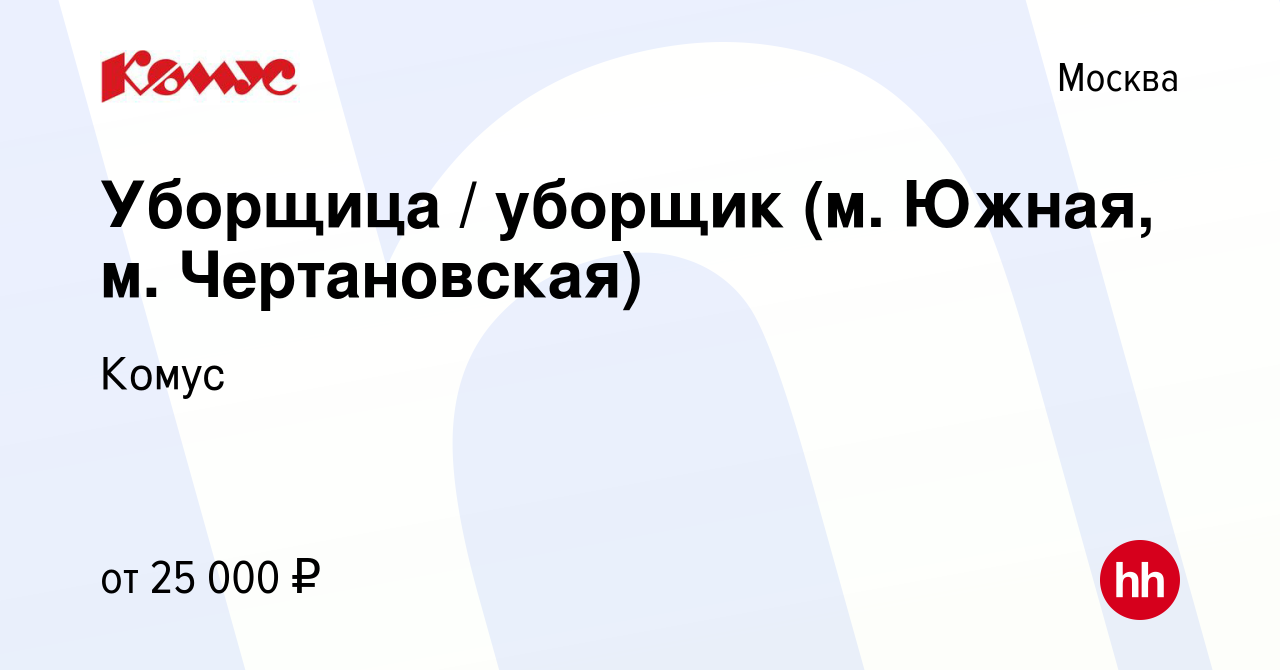 Комус

Москва

Уборщица / уборщик (м. Южная, м. Чертановская)

Комус

от 25 000 ₽

hh